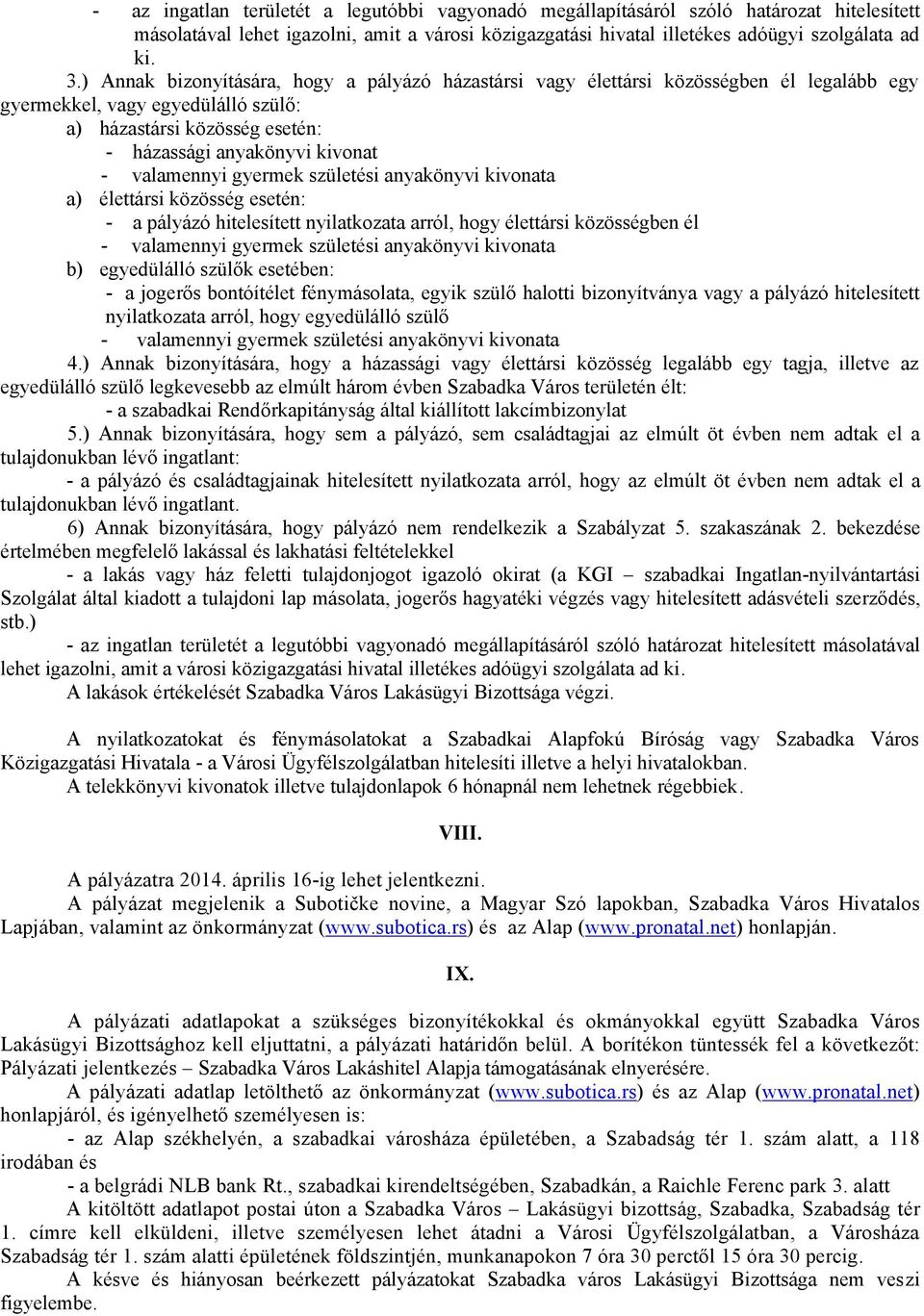 - az ingatlan területét a legutóbbi vagyonadó megállapításáról szóló határozat hitelesített másolatával lehet igazolni, amit a városi közigazgatási hivatal illetékes adóügyi szolgálata ad ki.

3.) Annak bizonyítására, hogy a pályázó házastársi vagy élettársi közösségben él legalább egy gyermekkel, vagy egyedülálló szülő:
a) házastársi közösség esetén:
- házassági anyakönyvi kivonat
- valamennyi gyermek születési anyakönyvi kivonata
a) élettársi közösség esetén:
- a pályázó hitelesített nyilatkozata arról, hogy élettársi közösségben él
- valamennyi gyermek születési anyakönyvi kivonata
b) egyedülálló szülők esetében:
- a jogerős bontóítélet fénymásolata, egyik szülő halotti bizonyítványa vagy a pályázó hitelesített nyilatkozata arról, hogy egyedülálló szülő
- valamennyi gyermek születési anyakönyvi kivonata

4.) Annak bizonyítására, hogy a házassági vagy élettársi közösség legalább egy tagja, illetve az egyedülálló szülő legkevesebb az elmúlt három évben Szabadka Város területén élt:
- a szabadkai Rendőrkapitányság által kiállított lakcímbizonylat

5.) Annak bizonyítására, hogy sem a pályázó, sem családtagjai az elmúlt öt évben nem adtak el a tulajdonukban lévő ingatlant:
- a pályázó és családtagjainak hitelesített nyilatkozata arról, hogy az elmúlt öt évben nem adtak el a tulajdonukban lévő ingatlant.

6) Annak bizonyítására, hogy pályázó nem rendelkezik a Szabályzat 5. szakaszának 2. bekezdése értelmében megfelelő lakással és lakhatási feltételekkel
- a lakás vagy ház feletti tulajdonjogot igazoló okirat (a KGI – szabadkai Ingatlan-nyilvántartási Szolgálat által kiadott a tulajdoni lap másolata, jogerős hagyatéki végzés vagy hitelesített adásvételi szerződés, stb.)
- az ingatlan területét a legutóbbi vagyonadó megállapításáról szóló határozat hitelesített másolatával lehet igazolni, amit a városi közigazgatási hivatal illetékes adóügyi szolgálata ad ki.
A lakások értékelését Szabadka Város Lakásügyi Bizottsága végzi.

A nyilatkozatokat és fénymásolatokat a Szabadkai Alapfokú Bíróság vagy Szabadka Város Közigazgatási Hivatala - a Városi Ügyfélszolgálatban hitelesíti illetve a helyi hivatalokban.
A telekkönyvi kivonatok illetve tulajdonlapok 6 hónapnál nem lehetnek régebbiek.

VIII.

A pályázatra 2014. április 16-ig lehet jelentkezni.
A pályázat megjelenik a Subotičke novine, a Magyar Szó lapokban, Szabadka Város Hivatalos Lapjában, valamint az önkormányzat (www.subotica.rs) és az Alap (www.pronatal.net) honlapján.

IX.

A pályázati adatlapokat a szükséges bizonyítékokkal és okmányokkal együtt Szabadka Város Lakásügyi Bizottsághoz kell eljuttatni, a pályázati határidőn belül. A borítékon tüntessék fel a következőt: Pályázati jelentkezés – Szabadka Város Lakáshitel Alapja támogatásának elnyerésére.
A pályázati adatlap letölthető az önkormányzat (www.subotica.rs) és az Alap (www.pronatal.net) honlapjáról, és igényelhető személyesen is:
- az Alap székhelyén, a szabadkai városháza épületében, a Szabadság tér 1. szám alatt, a 118 irodában és
- a belgrádi NLB bank Rt., szabadkai kirendeltségében, Szabadkán, a Raichle Ferenc park 3. alatt
A kitöltött adatlapot postai úton a Szabadka Város – Lakásügyi bizottság, Szabadka, Szabadság tér 1. címre kell elküldeni, illetve személyesen lehet átadni a Városi Ügyfélszolgálatban, a Városháza Szabadság tér 1. szám alatti épületének földszintjén, munkanapokon 7 óra 30 perctől 15 óra 30 percig.
A késve és hiányosan beérkezett pályázatokat Szabadka város Lakásügyi Bizottsága nem veszi figyelembe.